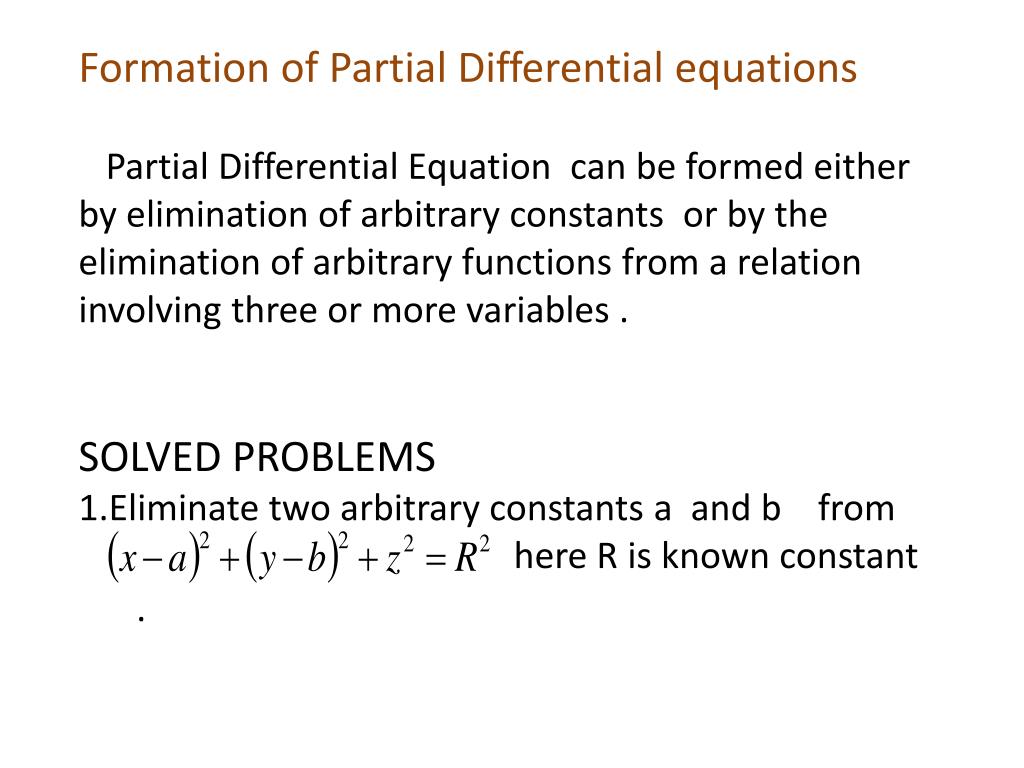 Formation of Partial Differential equations

Partial Differential Equation can be formed either by elimination of arbitrary constants or by the elimination of arbitrary functions from a relation involving three or more variables .

SOLVED PROBLEMS
1.Eliminate two arbitrary constants a and b from $(x-a)^2+(y-b)^2+z^2=R^2$ here R is known constant
.